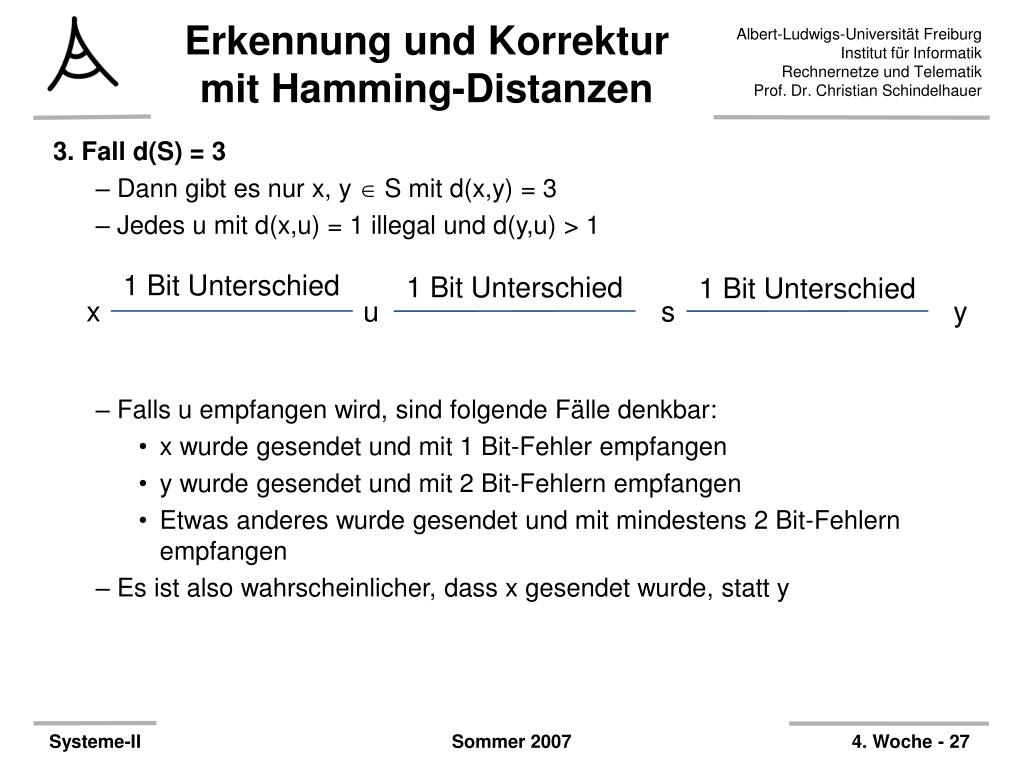 Erkennung und Korrektur mit Hamming-Distanzen

Albert-Ludwigs-Universität Freiburg
Institut für Informatik
Rechnernetze und Telematik
Prof. Dr. Christian Schindelhauer

3. Fall d(S) = 3

– Dann gibt es nur x, y $\in$ S mit d(x,y) = 3

– Jedes u mit d(x,u) = 1 illegal und d(y,u) > 1

1 Bit Unterschied
1 Bit Unterschied
1 Bit Unterschied

x u s y

– Falls u empfangen wird, sind folgende Fälle denkbar:

• x wurde gesendet und mit 1 Bit-Fehler empfangen

• y wurde gesendet und mit 2 Bit-Fehlern empfangen

• Etwas anderes wurde gesendet und mit mindestens 2 Bit-Fehlern empfangen

– Es ist also wahrscheinlicher, dass x gesendet wurde, statt y

Systeme-II
Sommer 2007
4. Woche - 27